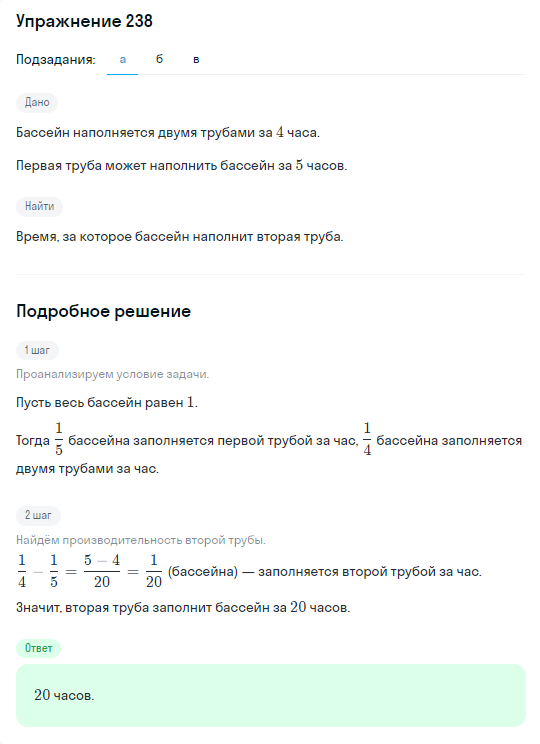 Упражнение 238

Подзадания: а б в

Дано

Бассейн наполняется двумя трубами за $4$ часа.

Первая труба может наполнить бассейн за $5$ часов.

Найти

Время, за которое бассейн наполнит вторая труба.

Подробное решение

1 шаг

Проанализируем условие задачи.

Пусть весь бассейн равен $1$.

Тогда $\frac{1}{5}$ бассейна заполняется первой трубой за час, $\frac{1}{4}$ бассейна заполняется двумя трубами за час.

2 шаг

Найдём производительность второй трубы.

$\frac{1}{4} - \frac{1}{5} = \frac{5-4}{20} = \frac{1}{20}$ (бассейна) — заполняется второй трубой за час.

Значит, вторая труба заполнит бассейн за $20$ часов.

Ответ

$20$ часов.